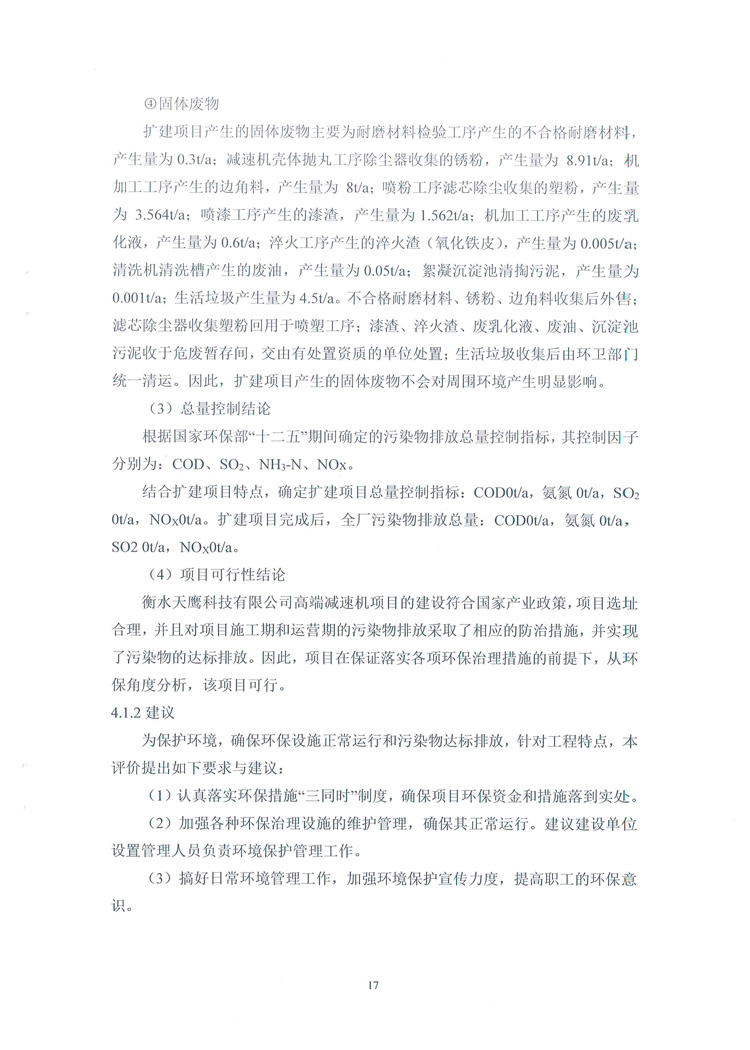 ④固体废物

扩建项目产生的固体废物主要为耐磨材料检验工序产生的不合格耐磨材料，产生量为 0.3t/a；减速机壳体抛丸工序除尘器收集的锈粉，产生量为 8.91t/a；机加工工序产生的边角料，产生量为 8t/a；喷粉工序滤芯除尘收集的塑粉，产生量为 3.564t/a；喷漆工序产生的漆渣，产生量为 1.562t/a；机加工工序产生的废乳化液，产生量为 0.6t/a；淬火工序产生的淬火渣（氧化铁皮），产生量为 0.005t/a；清洗机清洗槽产生的废油，产生量为 0.05t/a；絮凝沉淀池清掏污泥，产生量为 0.001t/a；生活垃圾产生量为 4.5t/a。不合格耐磨材料、锈粉、边角料收集后外售；滤芯除尘器收集塑粉回用于喷塑工序；漆渣、淬火渣、废乳化液、废油、沉淀池污泥收于危废暂存间，交由有处置资质的单位处置；生活垃圾收集后由环卫部门统一清运。因此，扩建项目产生的固体废物不会对周围环境产生明显影响。

（3）总量控制结论

根据国家环保部“十二五”期间确定的污染物排放总量控制指标，其控制因子分别为：COD、$SO_2$、$NH_3$-N、NOx。

结合扩建项目特点，确定扩建项目总量控制指标：COD0t/a，氨氮 0t/a，$SO_2$ 0t/a，$NO_X$0t/a。扩建项目完成后，全厂污染物排放总量：COD0t/a，氨氮 0t/a，SO2 0t/a，$NO_X$0t/a。

（4）项目可行性结论

衡水天鹰科技有限公司高端减速机项目的建设符合国家产业政策，项目选址合理，并且对项目施工期和运营期的污染物排放采取了相应的防治措施，并实现了污染物的达标排放。因此，项目在保证落实各项环保治理措施的前提下，从环保角度分析，该项目可行。

4.1.2 建议

为保护环境，确保环保设施正常运行和污染物达标排放，针对工程特点，本评价提出如下要求与建议：

（1）认真落实环保措施“三同时”制度，确保项目环保资金和措施落到实处。

（2）加强各种环保治理设施的维护管理，确保其正常运行。建议建设单位设置管理人员负责环境保护管理工作。

（3）搞好日常环境管理工作，加强环境保护宣传力度，提高职工的环保意识。

17